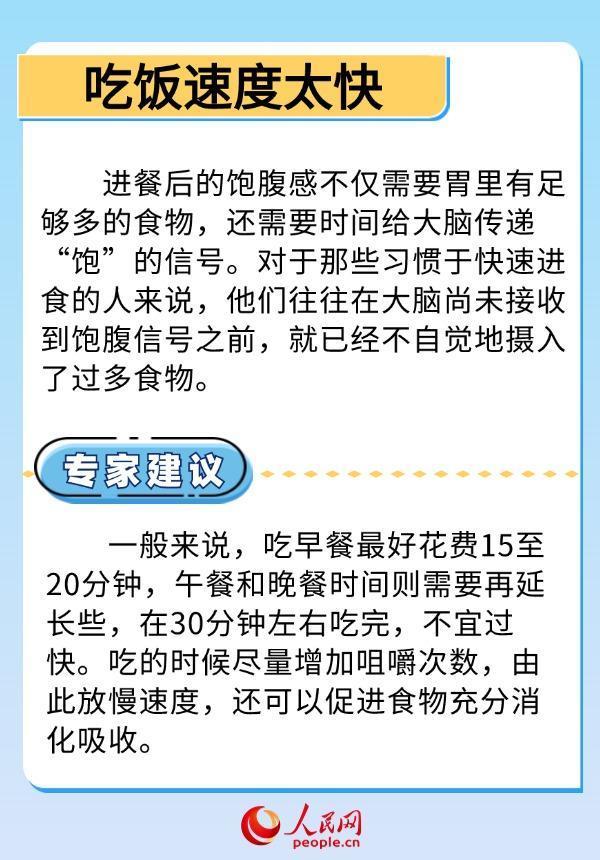 吃饭速度太快

进餐后的饱腹感不仅需要胃里有足够多的食物，还需要时间给大脑传递“饱”的信号。对于那些习惯于快速进食的人来说，他们往往在大脑尚未接收到饱腹信号之前，就已经不自觉地摄入了过多食物。

专家建议

一般来说，吃早餐最好花费15至20分钟，午餐和晚餐时间则需要再延长些，在30分钟左右吃完，不宜过快。吃的时候尽量增加咀嚼次数，由此放慢速度，还可以促进食物充分消化吸收。

人民网
people.cn